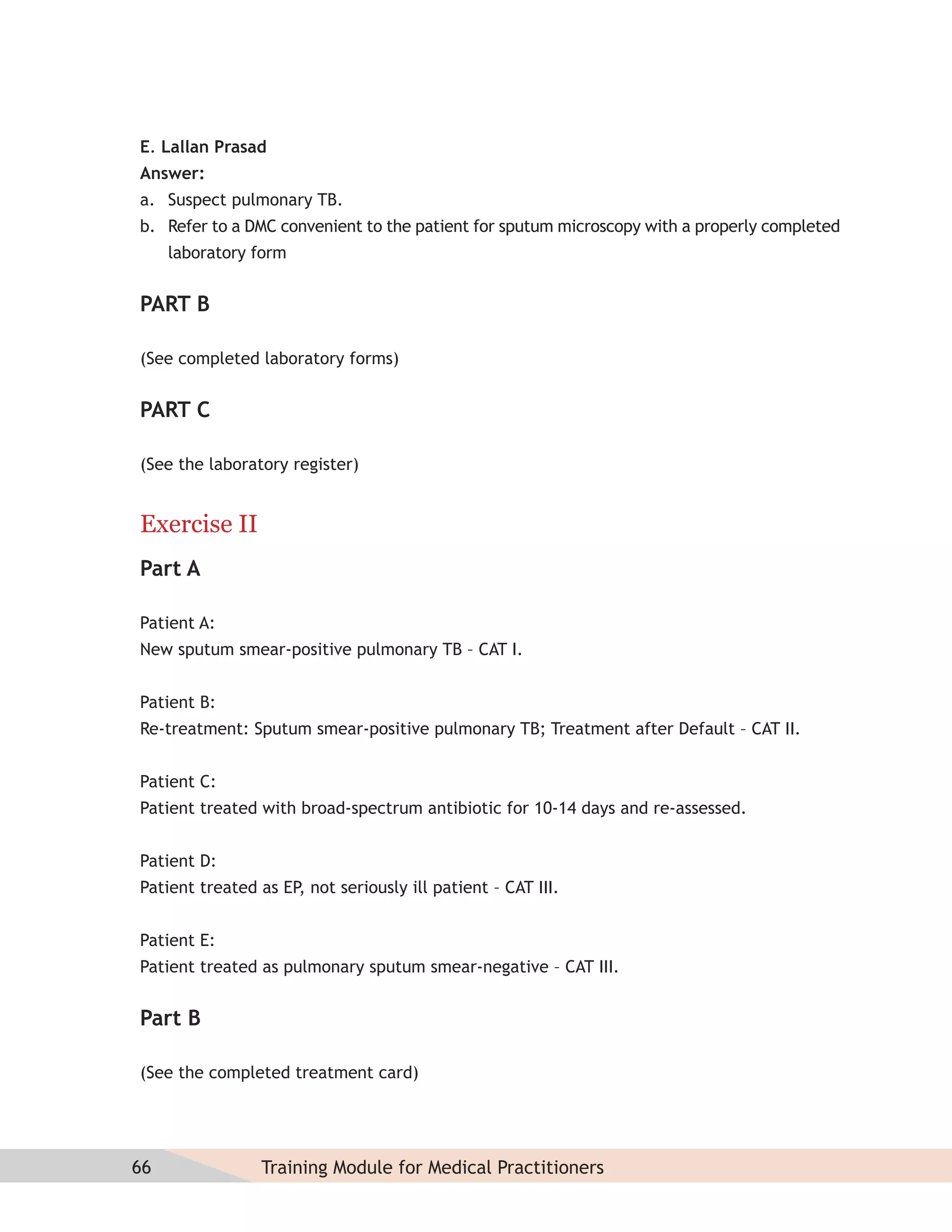 E. Lallan Prasad
Answer:
a. Suspect pulmonary TB.
b. Refer to a DMC convenient to the patient for sputum microscopy with a properly completed laboratory form

PART B

(See completed laboratory forms)

PART C

(See the laboratory register)

Exercise II

Part A

Patient A:
New sputum smear-positive pulmonary TB – CAT I.

Patient B:
Re-treatment: Sputum smear-positive pulmonary TB; Treatment after Default – CAT II.

Patient C:
Patient treated with broad-spectrum antibiotic for 10-14 days and re-assessed.

Patient D:
Patient treated as EP, not seriously ill patient – CAT III.

Patient E:
Patient treated as pulmonary sputum smear-negative – CAT III.

Part B

(See the completed treatment card)

66 Training Module for Medical Practitioners